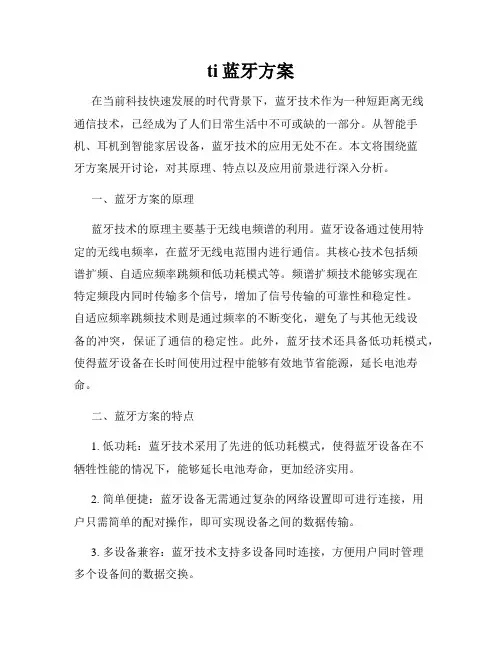 ti 蓝牙方案

在当前科技快速发展的时代背景下，蓝牙技术作为一种短距离无线通信技术，已经成为了人们日常生活中不可或缺的一部分。从智能手机、耳机到智能家居设备，蓝牙技术的应用无处不在。本文将围绕蓝牙方案展开讨论，对其原理、特点以及应用前景进行深入分析。

一、蓝牙方案的原理

蓝牙技术的原理主要基于无线电频谱的利用。蓝牙设备通过使用特定的无线电频率，在蓝牙无线电范围内进行通信。其核心技术包括频谱扩频、自适应频率跳频和低功耗模式等。频谱扩频技术能够实现在特定频段内同时传输多个信号，增加了信号传输的可靠性和稳定性。自适应频率跳频技术则是通过频率的不断变化，避免了与其他无线设备的冲突，保证了通信的稳定性。此外，蓝牙技术还具备低功耗模式，使得蓝牙设备在长时间使用过程中能够有效地节省能源，延长电池寿命。

二、蓝牙方案的特点

1. 低功耗：蓝牙技术采用了先进的低功耗模式，使得蓝牙设备在不牺牲性能的情况下，能够延长电池寿命，更加经济实用。

2. 简单便捷：蓝牙设备无需通过复杂的网络设置即可进行连接，用户只需简单的配对操作，即可实现设备之间的数据传输。

3. 多设备兼容：蓝牙技术支持多设备同时连接，方便用户同时管理多个设备间的数据交换。